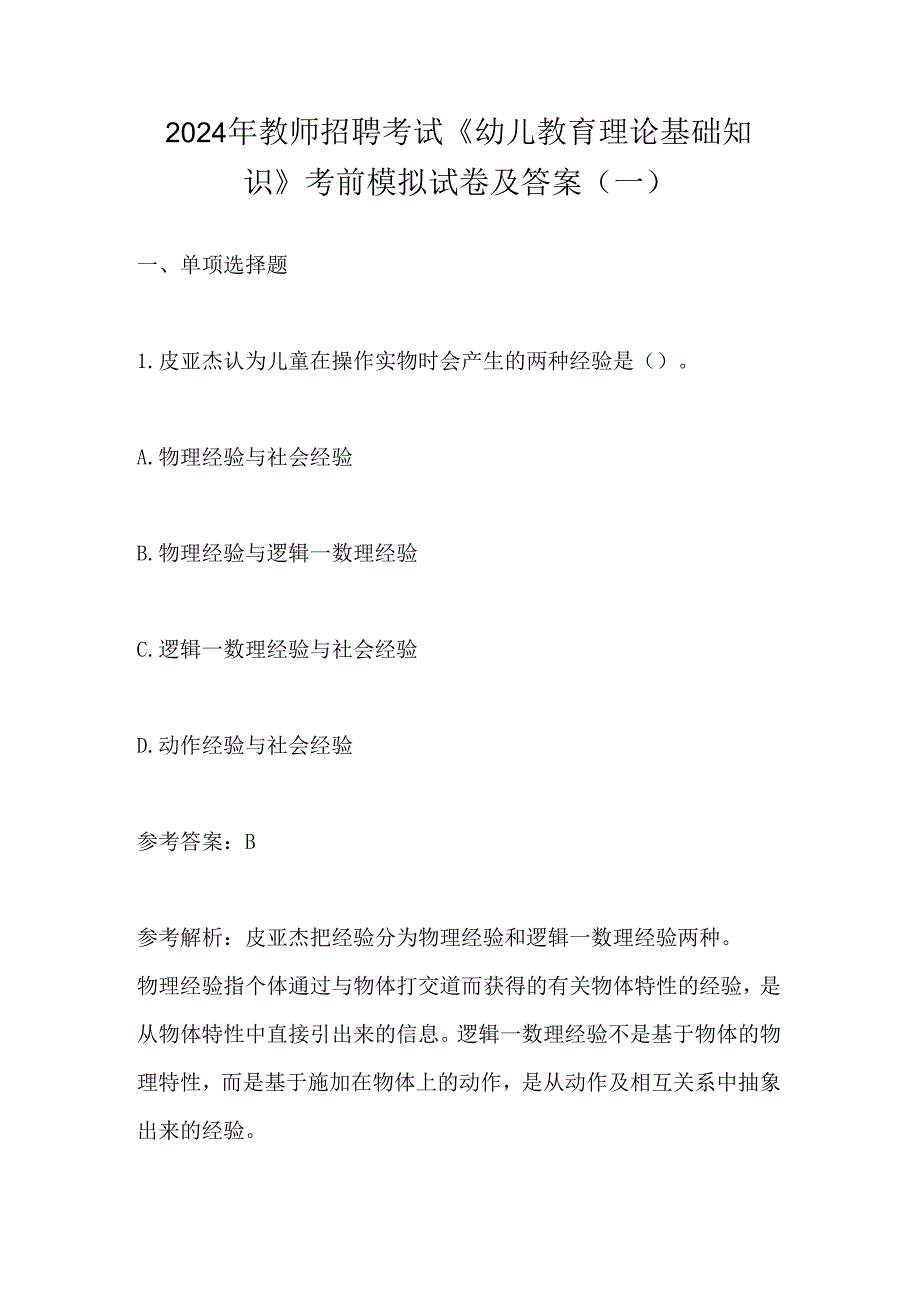 2024年教师招聘考试《幼儿教育理论基础知识》考前模拟试卷及答案（一）

一、单项选择题

1.皮亚杰认为儿童在操作实物时会产生的两种经验是（）。

A.物理经验与社会经验

B.物理经验与逻辑一数理经验

C.逻辑一数理经验与社会经验

D.动作经验与社会经验

参考答案：B

参考解析：皮亚杰把经验分为物理经验和逻辑一数理经验两种。物理经验指个体通过与物体打交道而获得的有关物体特性的经验，是从物体特性中直接引出来的信息。逻辑一数理经验不是基于物体的物理特性，而是基于施加在物体上的动作，是从动作及相互关系中抽象出来的经验。